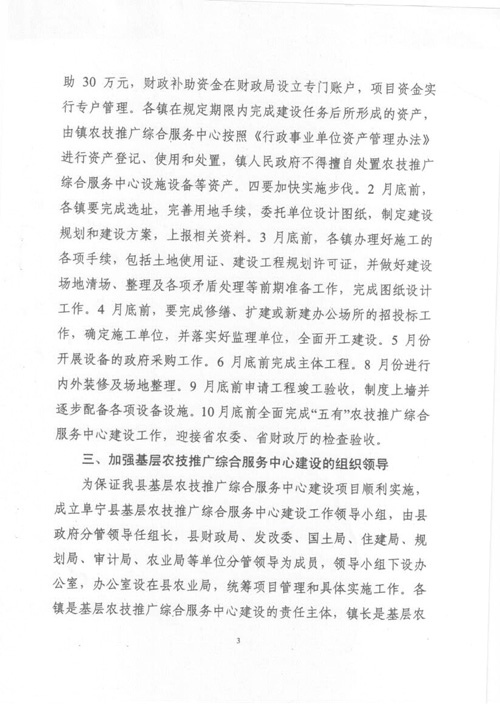 助 30 万元，财政补助资金在财政局设立专门账户，项目资金实行专户管理。各镇在规定期限内完成建设任务后所形成的资产，由镇农技推广综合服务中心按照《行政事业单位资产管理办法》进行资产登记、使用和处置，镇人民政府不得擅自处置农技推广综合服务中心设施设备等资产。四要加快实施步伐。2 月底前，各镇要完成选址，完善用地手续，委托单位设计图纸，制定建设规划和建设方案，上报相关资料。3 月底前，各镇办理好施工的各项手续，包括土地使用证、建设工程规划许可证，并做好建设场地清场、整理及各项矛盾处理等前期准备工作，完成图纸设计工作。4 月底前，要完成修缮、扩建或新建办公场所的招投标工作，确定施工单位，并落实好监理单位，全面开工建设。5 月份开展设备的政府采购工作。6 月底前完成主体工程。8 月份进行内外装修及场地整理。9 月底前申请工程竣工验收，制度上墙并逐步配备各项设备设施。10 月底前全面完成“五有”农技推广综合服务中心建设工作，迎接省农委、省财政厅的检查验收。

三、加强基层农技推广综合服务中心建设的组织领导

为保证我县基层农技推广综合服务中心建设项目顺利实施，成立阜宁县基层农技推广综合服务中心建设工作领导小组，由县政府分管领导任组长，县财政局、发改委、国土局、住建局、规划局、审计局、农业局等单位分管领导为成员，领导小组下设办公室，办公室设在县农业局，统筹项目管理和具体实施工作。各镇是基层农技推广综合服务中心建设的责任主体，镇长是基层农

3